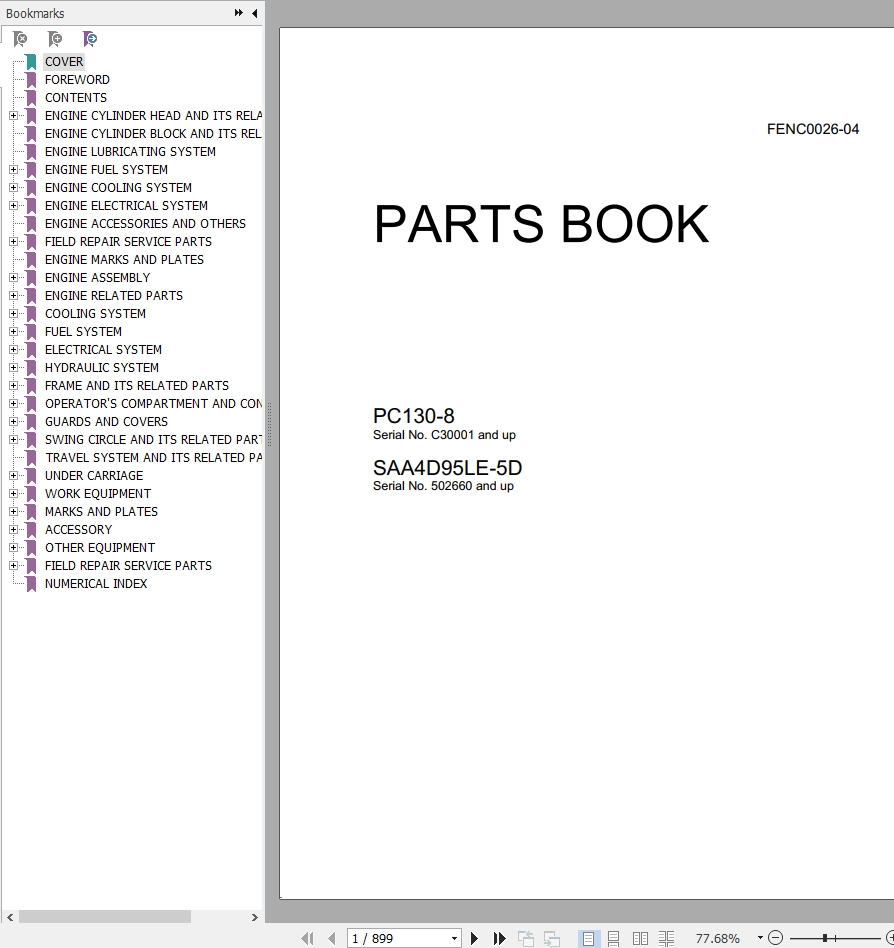 Bookmarks

COVER
FOREWORD
CONTENTS
ENGINE CYLINDER HEAD AND ITS RELA
ENGINE CYLINDER BLOCK AND ITS REL
ENGINE LUBRICATING SYSTEM
ENGINE FUEL SYSTEM
ENGINE COOLING SYSTEM
ENGINE ELECTRICAL SYSTEM
ENGINE ACCESSORIES AND OTHERS
FIELD REPAIR SERVICE PARTS
ENGINE MARKS AND PLATES
ENGINE ASSEMBLY
ENGINE RELATED PARTS
COOLING SYSTEM
FUEL SYSTEM
ELECTRICAL SYSTEM
HYDRAULIC SYSTEM
FRAME AND ITS RELATED PARTS
OPERATOR'S COMPARTMENT AND CON
GUARDS AND COVERS
SWING CIRCLE AND ITS RELATED PART
TRAVEL SYSTEM AND ITS RELATED PA
UNDER CARRIAGE
WORK EQUIPMENT
MARKS AND PLATES
ACCESSORY
OTHER EQUIPMENT
FIELD REPAIR SERVICE PARTS
NUMERICAL INDEX

FENC0026-04

PARTS BOOK

PC130-8
Serial No. C30001 and up

SAA4D95LE-5D
Serial No. 502660 and up

1 / 899

77.68%